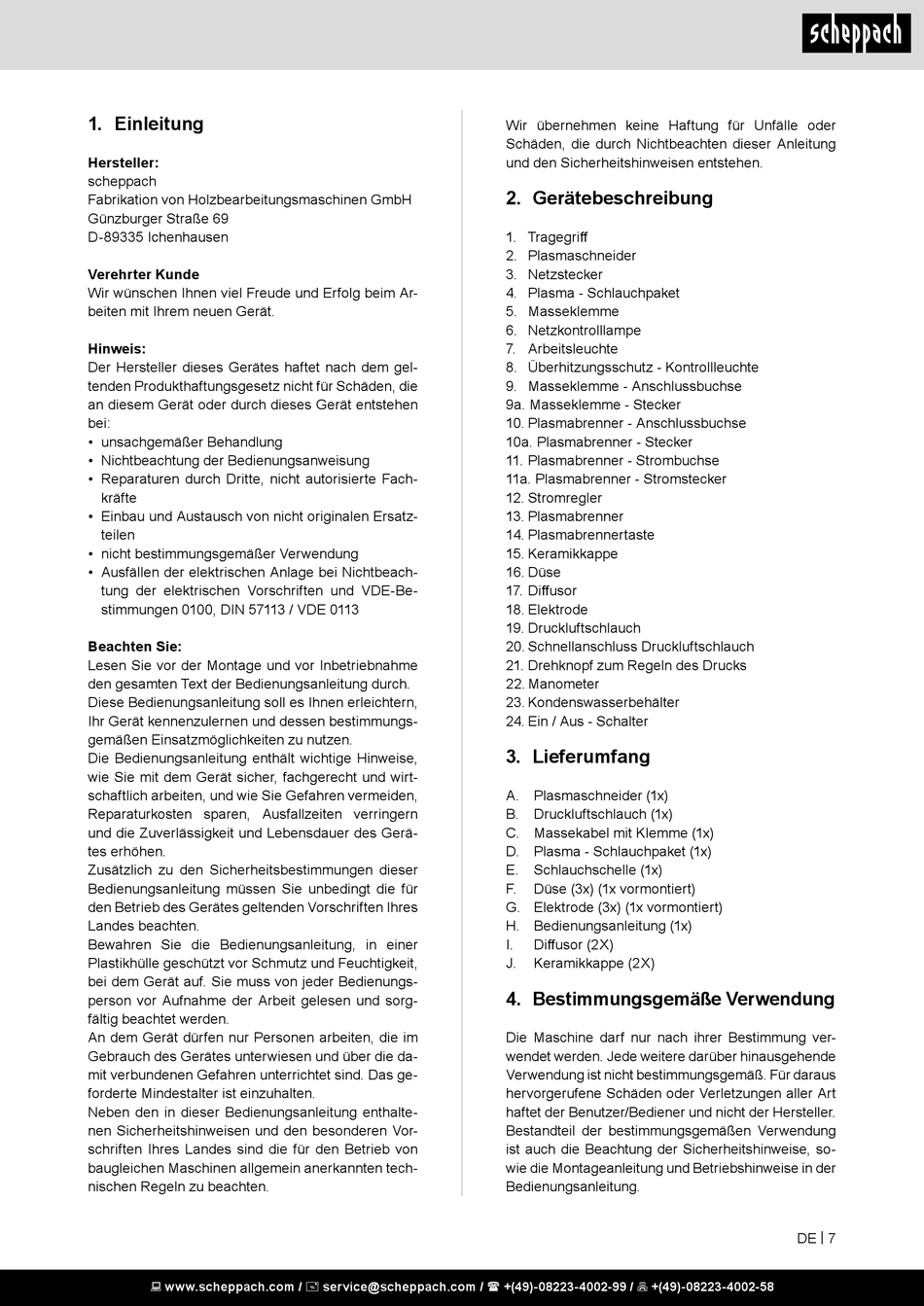 scheppach

1. Einleitung

Hersteller:
scheppach
Fabrikation von Holzbearbeitungsmaschinen GmbH
Günzburger Straße 69
D-89335 Ichenhausen

Verehrter Kunde
Wir wünschen Ihnen viel Freude und Erfolg beim Arbeiten mit Ihrem neuen Gerät.

Hinweis:
Der Hersteller dieses Gerätes haftet nach dem geltenden Produkthaftungsgesetz nicht für Schäden, die an diesem Gerät oder durch dieses Gerät entstehen bei:
• unsachgemäßer Behandlung
• Nichtbeachtung der Bedienungsanweisung
• Reparaturen durch Dritte, nicht autorisierte Fachkräfte
• Einbau und Austausch von nicht originalen Ersatzteilen
• nicht bestimmungsgemäßer Verwendung
• Ausfällen der elektrischen Anlage bei Nichtbeachtung der elektrischen Vorschriften und VDE-Bestimmungen 0100, DIN 57113 / VDE 0113

Beachten Sie:
Lesen Sie vor der Montage und vor Inbetriebnahme den gesamten Text der Bedienungsanleitung durch.
Diese Bedienungsanleitung soll es Ihnen erleichtern, Ihr Gerät kennenzulernen und dessen bestimmungsgemäßen Einsatzmöglichkeiten zu nutzen.
Die Bedienungsanleitung enthält wichtige Hinweise, wie Sie mit dem Gerät sicher, fachgerecht und wirtschaftlich arbeiten, und wie Sie Gefahren vermeiden, Reparaturkosten sparen, Ausfallzeiten verringern und die Zuverlässigkeit und Lebensdauer des Gerätes erhöhen.
Zusätzlich zu den Sicherheitsbestimmungen dieser Bedienungsanleitung müssen Sie unbedingt die für den Betrieb des Gerätes geltenden Vorschriften Ihres Landes beachten.
Bewahren Sie die Bedienungsanleitung, in einer Plastikhülle geschützt vor Schmutz und Feuchtigkeit, bei dem Gerät auf. Sie muss von jeder Bedienungsperson vor Aufnahme der Arbeit gelesen und sorgfältig beachtet werden.
An dem Gerät dürfen nur Personen arbeiten, die im Gebrauch des Gerätes unterwiesen und über die damit verbundenen Gefahren unterrichtet sind. Das geforderte Mindestalter ist einzuhalten.
Neben den in dieser Bedienungsanleitung enthaltenen Sicherheitshinweisen und den besonderen Vorschriften Ihres Landes sind die für den Betrieb von baugleichen Maschinen allgemein anerkannten technischen Regeln zu beachten.

Wir übernehmen keine Haftung für Unfälle oder Schäden, die durch Nichtbeachten dieser Anleitung und den Sicherheitshinweisen entstehen.

2. Gerätebeschreibung

1. Tragegriff
2. Plasmaschneider
3. Netzstecker
4. Plasma - Schlauchpaket
5. Masseklemme
6. Netzkontrolllampe
7. Arbeitsleuchte
8. Überhitzungsschutz - Kontrollleuchte
9. Masseklemme - Anschlussbuchse
9a. Masseklemme - Stecker
10. Plasmabrenner - Anschlussbuchse
10a. Plasmabrenner - Stecker
11. Plasmabrenner - Strombuchse
11a. Plasmabrenner - Stromstecker
12. Stromregler
13. Plasmabrenner
14. Plasmabrennertaste
15. Keramikkappe
16. Düse
17. Diffusor
18. Elektrode
19. Druckluftschlauch
20. Schnellanschluss Druckluftschlauch
21. Drehknopf zum Regeln des Drucks
22. Manometer
23. Kondenswasserbehälter
24. Ein / Aus - Schalter

3. Lieferumfang

A. Plasmaschneider (1x)
B. Druckluftschlauch (1x)
C. Massekabel mit Klemme (1x)
D. Plasma - Schlauchpaket (1x)
E. Schlauchschelle (1x)
F. Düse (3x) (1x vormontiert)
G. Elektrode (3x) (1x vormontiert)
H. Bedienungsanleitung (1x)
I. Diffusor (2X)
J. Keramikkappe (2X)

4. Bestimmungsgemäße Verwendung

Die Maschine darf nur nach ihrer Bestimmung verwendet werden. Jede weitere darüber hinausgehende Verwendung ist nicht bestimmungsgemäß. Für daraus hervorgerufene Schäden oder Verletzungen aller Art haftet der Benutzer/Bediener und nicht der Hersteller.
Bestandteil der bestimmungsgemäßen Verwendung ist auch die Beachtung der Sicherheitshinweise, sowie die Montageanleitung und Betriebshinweise in der Bedienungsanleitung.

DE | 7

www.scheppach.com / service@scheppach.com / +(49)-08223-4002-99 / +(49)-08223-4002-58